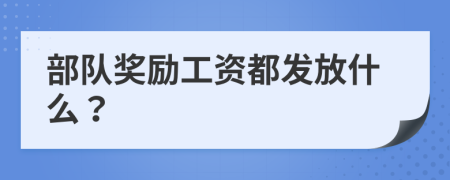 部队奖励工资都发放什么？